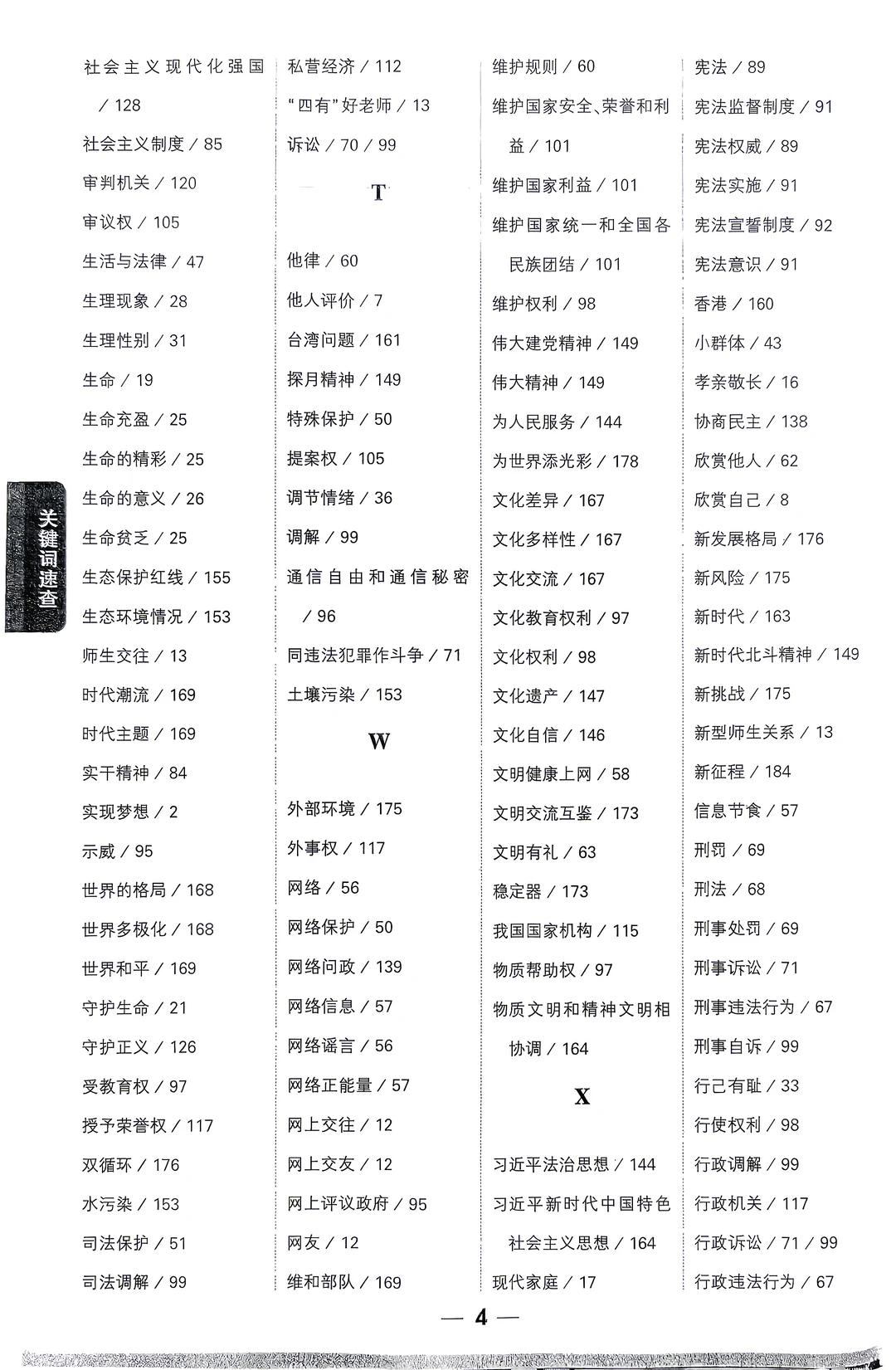 关键词速查

社会主义现代化强国 / 128
社会主义制度 / 85
审判机关 / 120
审议权 / 105
生活与法律 / 47
生理现象 / 28
生理性别 / 31
生命 / 19
生命充盈 / 25
生命的精彩 / 25
生命的意义 / 26
生命贫乏 / 25
生态保护红线 / 155
生态环境情况 / 153
师生交往 / 13
时代潮流 / 169
时代主题 / 169
实干精神 / 84
实现梦想 / 2
示威 / 95
世界的格局 / 168
世界多极化 / 168
世界和平 / 169
守护生命 / 21
守护正义 / 126
受教育权 / 97
授予荣誉权 / 117
双循环 / 176
水污染 / 153
司法保护 / 51
司法调解 / 99

私营经济 / 112
“四有”好老师 / 13
诉讼 / 70 / 99

T

他律 / 60
他人评价 / 7
台湾问题 / 161
探月精神 / 149
特殊保护 / 50
提案权 / 105
调节情绪 / 36
调解 / 99
通信自由和通信秘密 / 96
同违法犯罪作斗争 / 71
土壤污染 / 153

W

外部环境 / 175
外事权 / 117
网络 / 56
网络保护 / 50
网络问政 / 139
网络信息 / 57
网络谣言 / 56
网络正能量 / 57
网上交往 / 12
网上交友 / 12
网上评议政府 / 95
网友 / 12
维和部队 / 169

维护规则 / 60
维护国家安全、荣誉和利益 / 101
维护国家利益 / 101
维护国家统一和全国各民族团结 / 101
维护权利 / 98
伟大建党精神 / 149
伟大精神 / 149
为人民服务 / 144
为世界添光彩 / 178
文化差异 / 167
文化多样性 / 167
文化交流 / 167
文化教育权利 / 97
文化权利 / 98
文化遗产 / 147
文化自信 / 146
文明健康上网 / 58
文明交流互鉴 / 173
文明有礼 / 63
稳定器 / 173
我国国家机构 / 115
物质帮助权 / 97
物质文明和精神文明相协调 / 164

X

习近平法治思想 / 144
习近平新时代中国特色社会主义思想 / 164
现代家庭 / 17

宪法 / 89
宪法监督制度 / 91
宪法权威 / 89
宪法实施 / 91
宪法宣誓制度 / 92
宪法意识 / 91
香港 / 160
小群体 / 43
孝亲敬长 / 16
协商民主 / 138
欣赏他人 / 62
欣赏自己 / 8
新发展格局 / 176
新风险 / 175
新时代 / 163
新时代北斗精神 / 149
新挑战 / 175
新型师生关系 / 13
新征程 / 184
信息节食 / 57
刑罚 / 69
刑法 / 68
刑事处罚 / 69
刑事诉讼 / 71
刑事违法行为 / 67
刑事自诉 / 99
行己有耻 / 33
行使权利 / 98
行政调解 / 99
行政机关 / 117
行政诉讼 / 71 / 99
行政违法行为 / 67

— 4 —